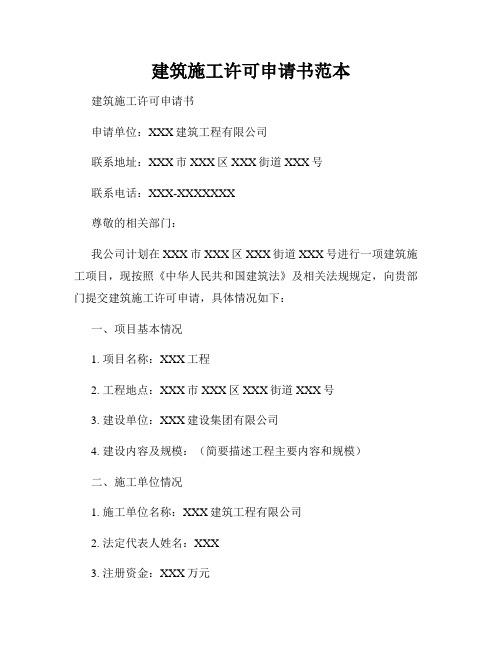 建筑施工许可申请书范本

建筑施工许可申请书

申请单位：XXX建筑工程有限公司

联系地址：XXX市XXX区XXX街道XXX号

联系电话：XXX-XXXXXXX

尊敬的相关部门：

我公司计划在XXX市XXX区XXX街道XXX号进行一项建筑施工项目，现按照《中华人民共和国建筑法》及相关法规规定，向贵部门提交建筑施工许可申请，具体情况如下：

一、项目基本情况

1. 项目名称：XXX工程

2. 工程地点：XXX市XXX区XXX街道XXX号

3. 建设单位：XXX建设集团有限公司

4. 建设内容及规模：（简要描述工程主要内容和规模）

二、施工单位情况

1. 施工单位名称：XXX建筑工程有限公司

2. 法定代表人姓名：XXX

3. 注册资金：XXX万元